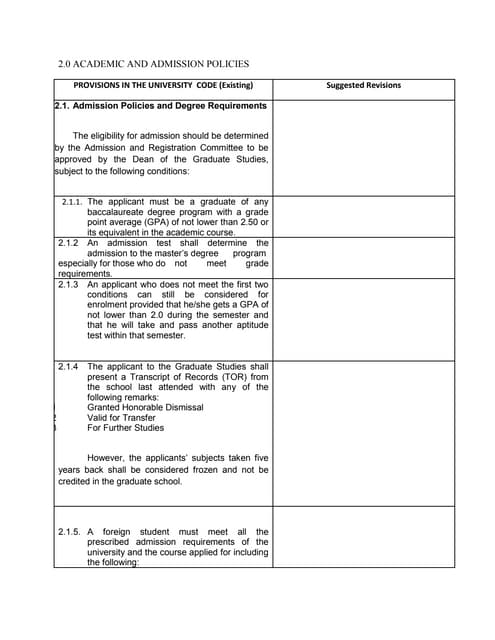 2.0 ACADEMIC AND ADMISSION POLICIES

| PROVISIONS IN THE UNIVERSITY CODE (Existing) | Suggested Revisions |
|---|---|
| 2.1. Admission Policies and Degree Requirements<br><br>The eligibility for admission should be determined by the Admission and Registration Committee to be approved by the Dean of the Graduate Studies, subject to the following conditions: | |
| 2.1.1. The applicant must be a graduate of any baccalaureate degree program with a grade point average (GPA) of not lower than 2.50 or its equivalent in the academic course. | |
| 2.1.2 An admission test shall determine the admission to the master's degree program especially for those who do not meet grade requirements. | |
| 2.1.3 An applicant who does not meet the first two conditions can still be considered for enrolment provided that he/she gets a GPA of not lower than 2.0 during the semester and that he will take and pass another aptitude test within that semester. | |
| 2.1.4 The applicant to the Graduate Studies shall present a Transcript of Records (TOR) from the school last attended with any of the following remarks:<br>Granted Honorable Dismissal<br>Valid for Transfer<br>For Further Studies<br><br>However, the applicants' subjects taken five years back shall be considered frozen and not be credited in the graduate school. | |
| 2.1.5. A foreign student must meet all the prescribed admission requirements of the university and the course applied for including the following: | |